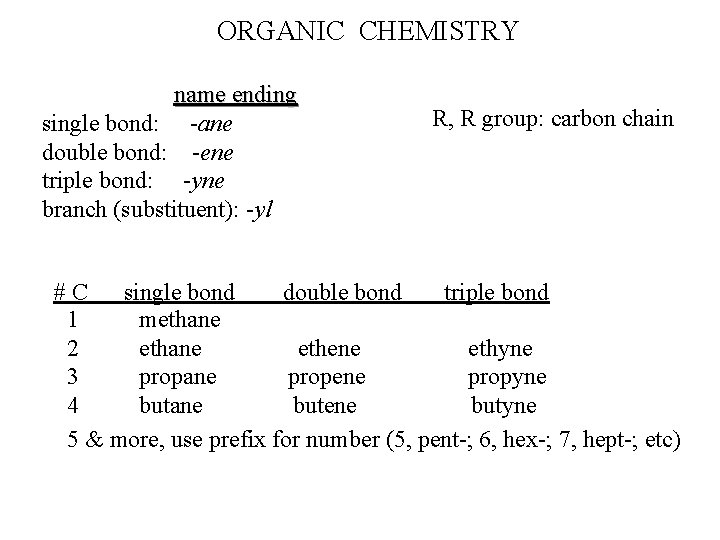 ORGANIC CHEMISTRY

name ending
single bond: -ane
double bond: -ene
triple bond: -yne
branch (substituent): -yl

R, R group: carbon chain

| # C | single bond | double bond | triple bond |
|---|---|---|---|
| 1 | methane | | |
| 2 | ethane | ethene | ethyne |
| 3 | propane | propene | propyne |
| 4 | butane | butene | butyne |

5 & more, use prefix for number (5, pent-; 6, hex-; 7, hept-; etc)